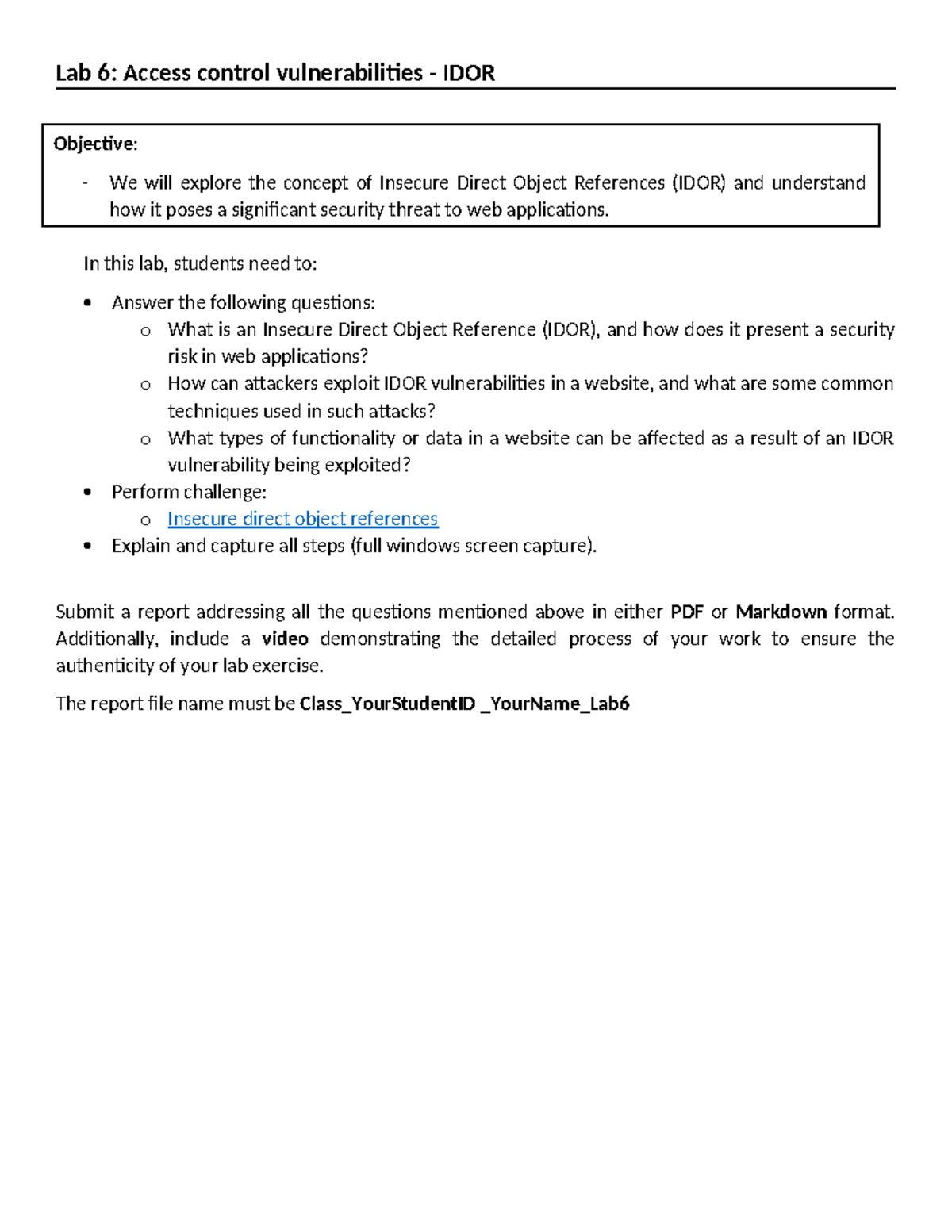 Lab 6: Access control vulnerabilities - IDOR

Objective:

- We will explore the concept of Insecure Direct Object References (IDOR) and understand how it poses a significant security threat to web applications.

In this lab, students need to:

• Answer the following questions:
o What is an Insecure Direct Object Reference (IDOR), and how does it present a security risk in web applications?
o How can attackers exploit IDOR vulnerabilities in a website, and what are some common techniques used in such attacks?
o What types of functionality or data in a website can be affected as a result of an IDOR vulnerability being exploited?
• Perform challenge:
o Insecure direct object references
• Explain and capture all steps (full windows screen capture).

Submit a report addressing all the questions mentioned above in either PDF or Markdown format. Additionally, include a video demonstrating the detailed process of your work to ensure the authenticity of your lab exercise.

The report file name must be Class_YourStudentID _YourName_Lab6